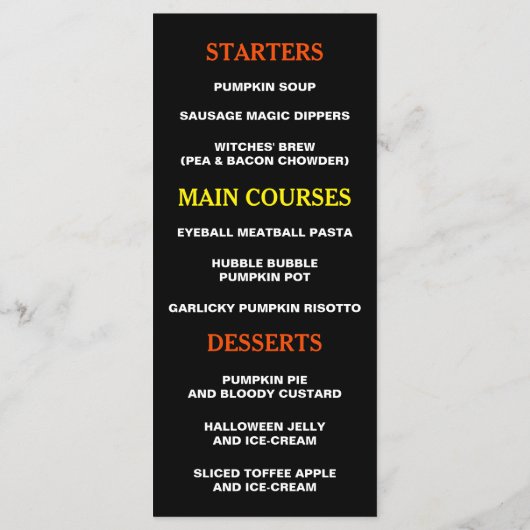 STARTERS

PUMPKIN SOUP

SAUSAGE MAGIC DIPPERS

WITCHES' BREW
(PEA & BACON CHOWDER)

MAIN COURSES

EYEBALL MEATBALL PASTA

HUBBLE BUBBLE
PUMPKIN POT

GARLICKY PUMPKIN RISOTTO

DESSERTS

PUMPKIN PIE
AND BLOODY CUSTARD

HALLOWEEN JELLY
AND ICE-CREAM

SLICED TOFFEE APPLE
AND ICE-CREAM